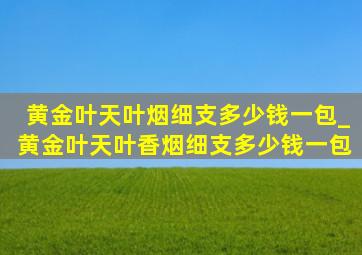 黄金叶天叶烟细支多少钱一包_黄金叶天叶香烟细支多少钱一包